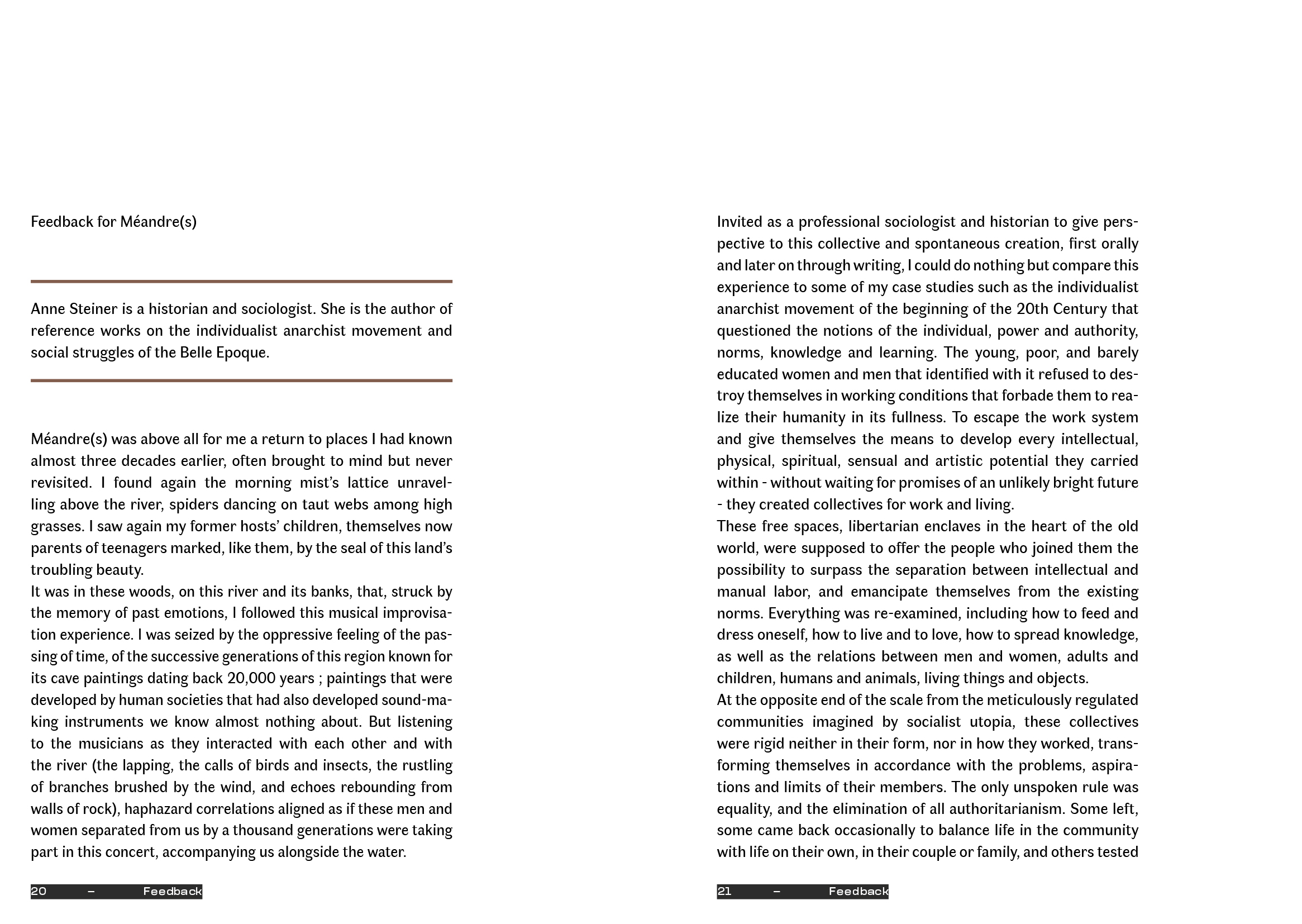 Feedback for Méandre(s)

Anne Steiner is a historian and sociologist. She is the author of reference works on the individualist anarchist movement and social struggles of the Belle Epoque.

Méandre(s) was above all for me a return to places I had known almost three decades earlier, often brought to mind but never revisited. I found again the morning mist's lattice unravelling above the river, spiders dancing on taut webs among high grasses. I saw again my former hosts' children, themselves now parents of teenagers marked, like them, by the seal of this land's troubling beauty.
It was in these woods, on this river and its banks, that, struck by the memory of past emotions, I followed this musical improvisation experience. I was seized by the oppressive feeling of the passing of time, of the successive generations of this region known for its cave paintings dating back 20,000 years ; paintings that were developed by human societies that had also developed sound-making instruments we know almost nothing about. But listening to the musicians as they interacted with each other and with the river (the lapping, the calls of birds and insects, the rustling of branches brushed by the wind, and echoes rebounding from walls of rock), haphazard correlations aligned as if these men and women separated from us by a thousand generations were taking part in this concert, accompanying us alongside the water.

20 – Feedback

Invited as a professional sociologist and historian to give perspective to this collective and spontaneous creation, first orally and later on through writing, I could do nothing but compare this experience to some of my case studies such as the individualist anarchist movement of the beginning of the 20th Century that questioned the notions of the individual, power and authority, norms, knowledge and learning. The young, poor, and barely educated women and men that identified with it refused to destroy themselves in working conditions that forbade them to realize their humanity in its fullness. To escape the work system and give themselves the means to develop every intellectual, physical, spiritual, sensual and artistic potential they carried within - without waiting for promises of an unlikely bright future - they created collectives for work and living.
These free spaces, libertarian enclaves in the heart of the old world, were supposed to offer the people who joined them the possibility to surpass the separation between intellectual and manual labor, and emancipate themselves from the existing norms. Everything was re-examined, including how to feed and dress oneself, how to live and to love, how to spread knowledge, as well as the relations between men and women, adults and children, humans and animals, living things and objects.
At the opposite end of the scale from the meticulously regulated communities imagined by socialist utopia, these collectives were rigid neither in their form, nor in how they worked, transforming themselves in accordance with the problems, aspirations and limits of their members. The only unspoken rule was equality, and the elimination of all authoritarianism. Some left, some came back occasionally to balance life in the community with life on their own, in their couple or family, and others tested

21 – Feedback